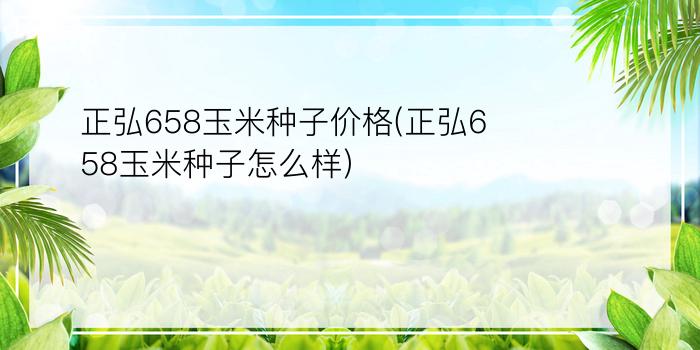 正弘658玉米种子价格(正弘658玉米种子怎么样)